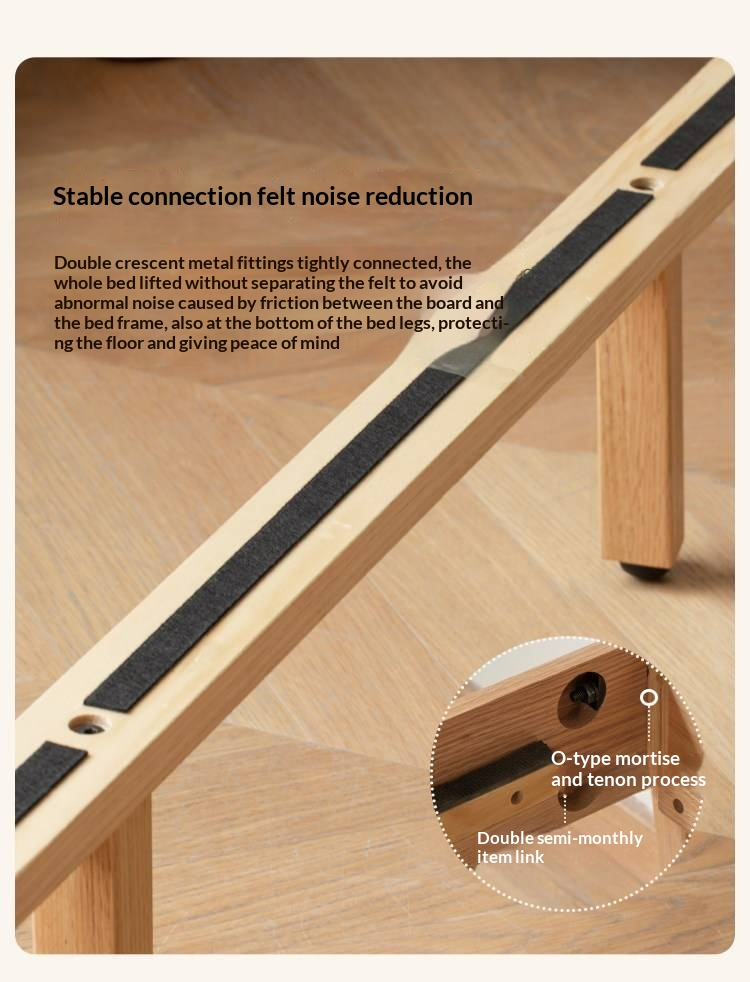 Stable connection felt noise reduction

Double crescent metal fittings tightly connected, the whole bed lifted without separating the felt to avoid abnormal noise caused by friction between the board and the bed frame, also at the bottom of the bed legs, protecting the floor and giving peace of mind

O-type mortise and tenon process

Double semi-monthly item link